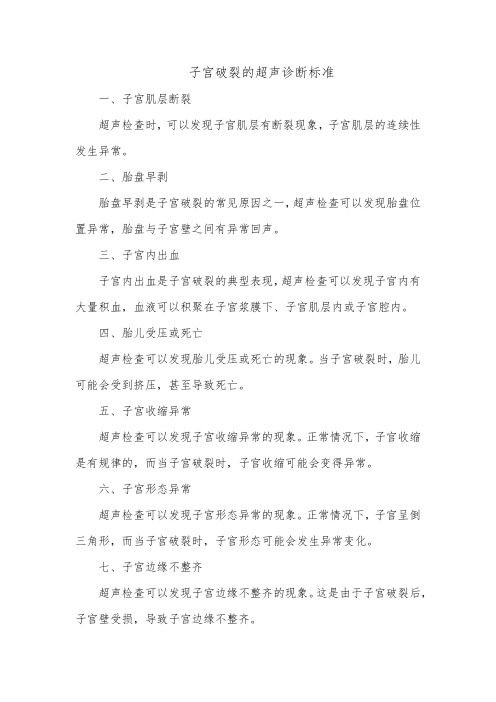 子宫破裂的超声诊断标准

一、子宫肌层断裂

超声检查时，可以发现子宫肌层有断裂现象，子宫肌层的连续性发生异常。

二、胎盘早剥

胎盘早剥是子宫破裂的常见原因之一，超声检查可以发现胎盘位置异常，胎盘与子宫壁之间有异常回声。

三、子宫内出血

子宫内出血是子宫破裂的典型表现，超声检查可以发现子宫内有大量积血，血液可以积聚在子宫浆膜下、子宫肌层内或子宫腔内。

四、胎儿受压或死亡

超声检查可以发现胎儿受压或死亡的现象。当子宫破裂时，胎儿可能会受到挤压，甚至导致死亡。

五、子宫收缩异常

超声检查可以发现子宫收缩异常的现象。正常情况下，子宫收缩是有规律的，而当子宫破裂时，子宫收缩可能会变得异常。

六、子宫形态异常

超声检查可以发现子宫形态异常的现象。正常情况下，子宫呈倒三角形，而当子宫破裂时，子宫形态可能会发生异常变化。

七、子宫边缘不整齐

超声检查可以发现子宫边缘不整齐的现象。这是由于子宫破裂后，子宫壁受损，导致子宫边缘不整齐。